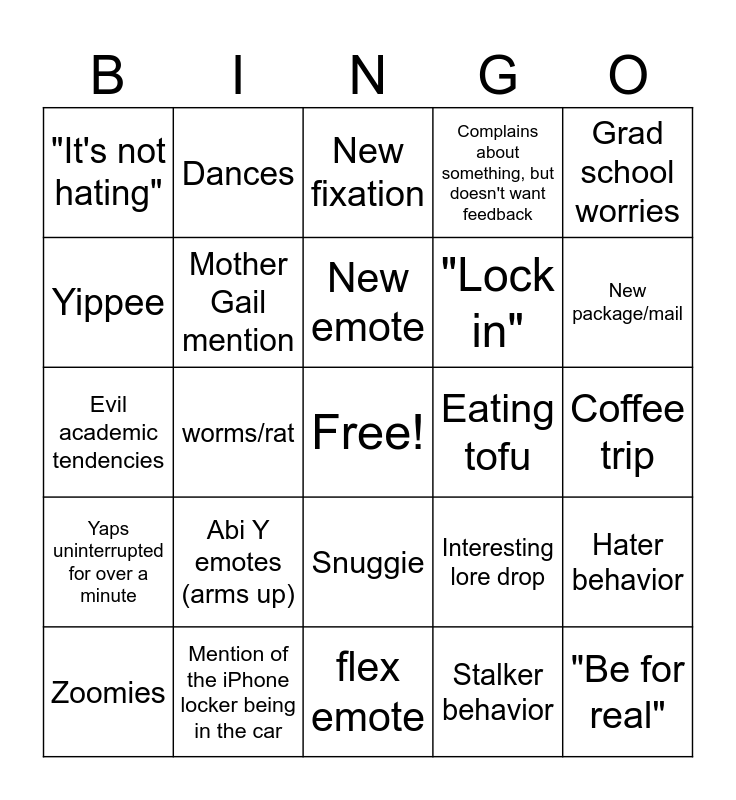 | B | I | N | G | O |
|---|---|---|---|---|
| "It's not hating" | Dances | New fixation | Complains about something, but doesn't want feedback | Grad school worries |
| Yippee | Mother Gail mention | New emote | "Lock in" | New package/mail |
| Evil academic tendencies | worms/rat | Free! | Eating tofu | Coffee trip |
| Yaps uninterrupted for over a minute | Abi Y emotes (arms up) | Snuggie | Interesting lore drop | Hater behavior |
| Zoomies | Mention of the iPhone locker being in the car | flex emote | Stalker behavior | "Be for real" |